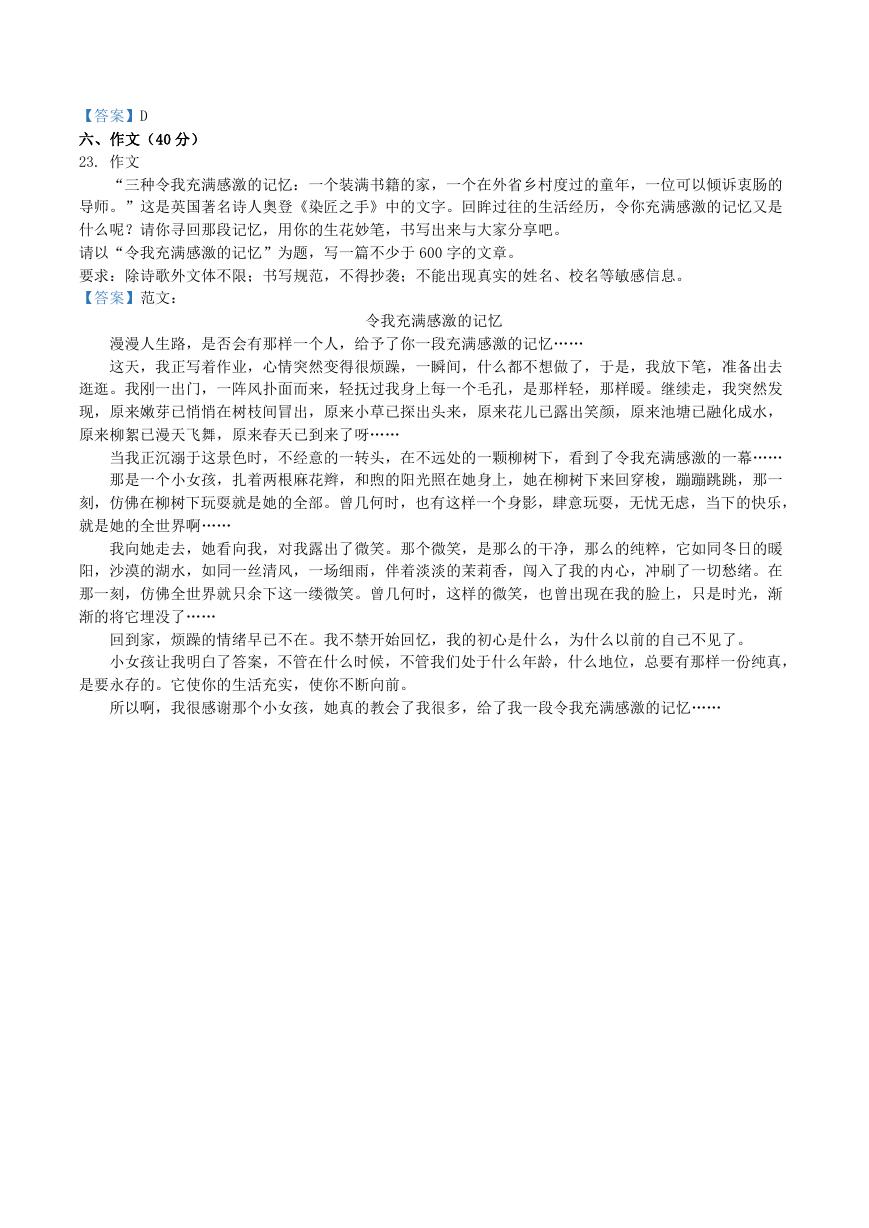 【答案】D
六、作文（40分）
23. 作文
“三种令我充满感激的记忆：一个装满书籍的家，一个在外省乡村度过的童年，一位可以倾诉衷肠的导师。”这是英国著名诗人奥登《染匠之手》中的文字。回眸过往的生活经历，令你充满感激的记忆又是什么呢？请你寻回那段记忆，用你的生花妙笔，书写出来与大家分享吧。
请以“令我充满感激的记忆”为题，写一篇不少于600字的文章。
要求：除诗歌外文体不限；书写规范，不得抄袭；不能出现真实的姓名、校名等敏感信息。
【答案】范文：
令我充满感激的记忆
漫漫人生路，是否会有那样一个人，给予了你一段充满感激的记忆……
这天，我正写着作业，心情突然变得很烦躁，一瞬间，什么都不想做了，于是，我放下笔，准备出去逛逛。我刚一出门，一阵风扑面而来，轻抚过我身上每一个毛孔，是那样轻，那样暖。继续走，我突然发现，原来嫩芽已悄悄在树枝间冒出，原来小草已探出头来，原来花儿已露出笑颜，原来池塘已融化成水，原来柳絮已漫天飞舞，原来春天已到来了呀……
当我正沉溺于这景色时，不经意的一转头，在不远处的一颗柳树下，看到了令我充满感激的一幕……
那是一个小女孩，扎着两根麻花辫，和煦的阳光照在她身上，她在柳树下来回穿梭，蹦蹦跳跳，那一刻，仿佛在柳树下玩耍就是她的全部。曾几何时，也有这样一个身影，肆意玩耍，无忧无虑，当下的快乐，就是她的全世界啊……
我向她走去，她看向我，对我露出了微笑。那个微笑，是那么的干净，那么的纯粹，它如同冬日的暖阳，沙漠的湖水，如同一丝清风，一场细雨，伴着淡淡的茉莉香，闯入了我的内心，冲刷了一切愁绪。在那一刻，仿佛全世界就只余下这一缕微笑。曾几何时，这样的微笑，也曾出现在我的脸上，只是时光，渐渐的将它埋没了……
回到家，烦躁的情绪早已不在。我不禁开始回忆，我的初心是什么，为什么以前的自己不见了。
小女孩让我明白了答案，不管在什么时候，不管我们处于什么年龄，什么地位，总要有那样一份纯真，是要永存的。它使你的生活充实，使你不断向前。
所以啊，我很感谢那个小女孩，她真的教会了我很多，给了我一段令我充满感激的记忆……